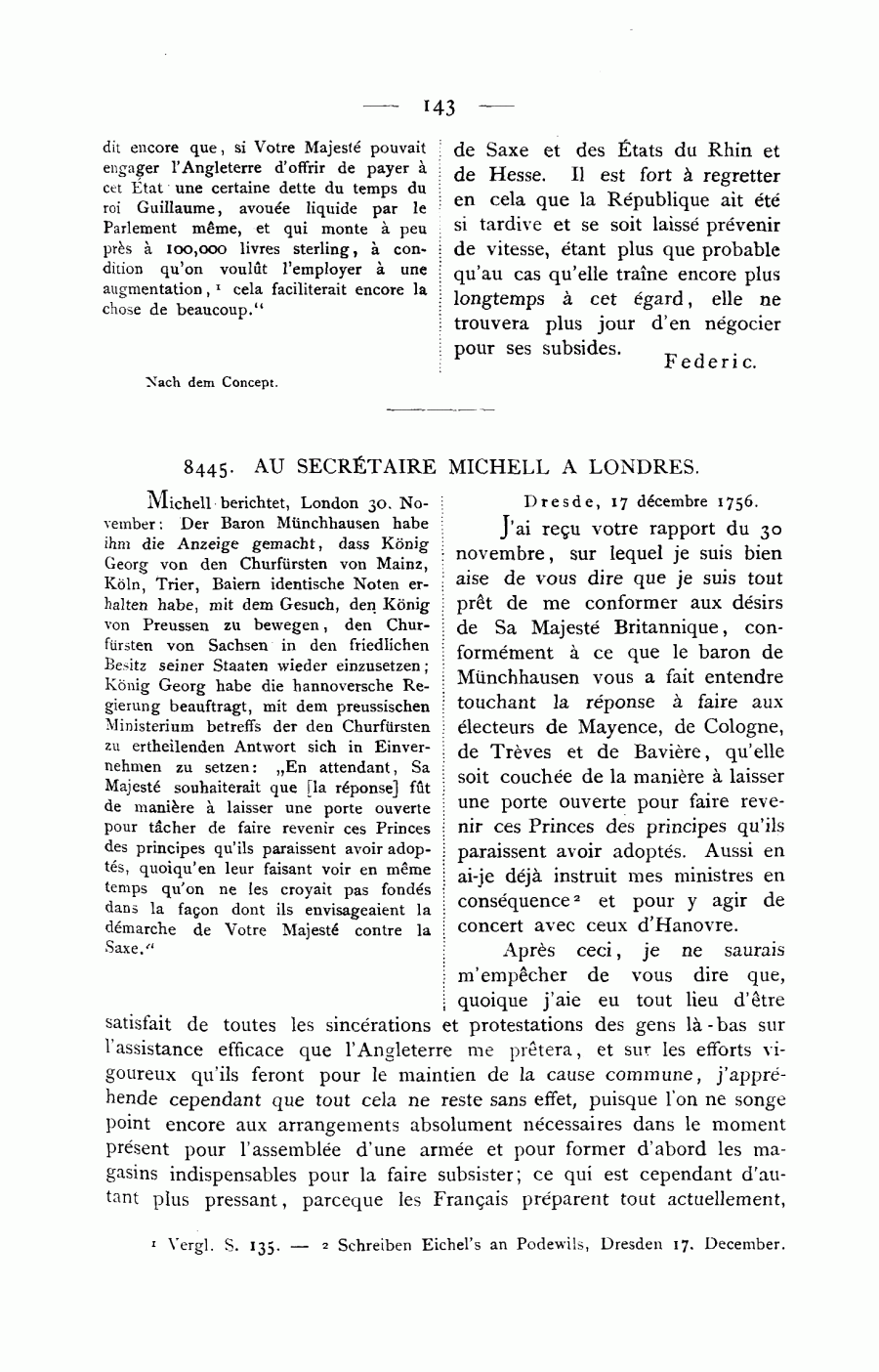 — 143 —

dit encore que, si Votre Majesté pouvait engager l'Angleterre d'offrir de payer à cet État une certaine dette du temps du roi Guillaume, avouée liquide par le Parlement même, et qui monte à peu près à 100,000 livres sterling, à condition qu'on voulût l'employer à une augmentation, $^1$ cela faciliterait encore la chose de beaucoup."

Nach dem Concept.

de Saxe et des États du Rhin et de Hesse. Il est fort à regretter en cela que la République ait été si tardive et se soit laissé prévenir de vitesse, étant plus que probable qu'au cas qu'elle traîne encore plus longtemps à cet égard, elle ne trouvera plus jour d'en négocier pour ses subsides.

Federic.

8445. AU SECRÉTAIRE MICHELL A LONDRES.

Michell berichtet, London 30. November: Der Baron Münchhausen habe ihm die Anzeige gemacht, dass König Georg von den Churfürsten von Mainz, Köln, Trier, Baiern identische Noten erhalten habe, mit dem Gesuch, den König von Preussen zu bewegen, den Churfürsten von Sachsen in den friedlichen Besitz seiner Staaten wieder einzusetzen; König Georg habe die hannoversche Regierung beauftragt, mit dem preussischen Ministerium betreffs der den Churfürsten zu ertheilenden Antwort sich in Einvernehmen zu setzen: „En attendant, Sa Majesté souhaiterait que [la réponse] fût de manière à laisser une porte ouverte pour tâcher de faire revenir ces Princes des principes qu'ils paraissent avoir adoptés, quoiqu'en leur faisant voir en même temps qu'on ne les croyait pas fondés dans la façon dont ils envisageaient la démarche de Votre Majesté contre la Saxe."

Dresde, 17 décembre 1756.

J'ai reçu votre rapport du 30 novembre, sur lequel je suis bien aise de vous dire que je suis tout prêt de me conformer aux désirs de Sa Majesté Britannique, conformément à ce que le baron de Münchhausen vous a fait entendre touchant la réponse à faire aux électeurs de Mayence, de Cologne, de Trèves et de Bavière, qu'elle soit couchée de la manière à laisser une porte ouverte pour faire revenir ces Princes des principes qu'ils paraissent avoir adoptés. Aussi en ai-je déjà instruit mes ministres en conséquence $^2$ et pour y agir de concert avec ceux d'Hanovre.

Après ceci, je ne saurais m'empêcher de vous dire que, quoique j'aie eu tout lieu d'être satisfait de toutes les sincérations et protestations des gens là-bas sur l'assistance efficace que l'Angleterre me prêtera, et sur les efforts vigoureux qu'ils feront pour le maintien de la cause commune, j'appréhende cependant que tout cela ne reste sans effet, puisque l'on ne songe point encore aux arrangements absolument nécessaires dans le moment présent pour l'assemblée d'une armée et pour former d'abord les magasins indispensables pour la faire subsister; ce qui est cependant d'autant plus pressant, parceque les Français préparent tout actuellement,

$^1$ Vergl. S. 135. — $^2$ Schreiben Eichel's an Podewils, Dresden 17. December.